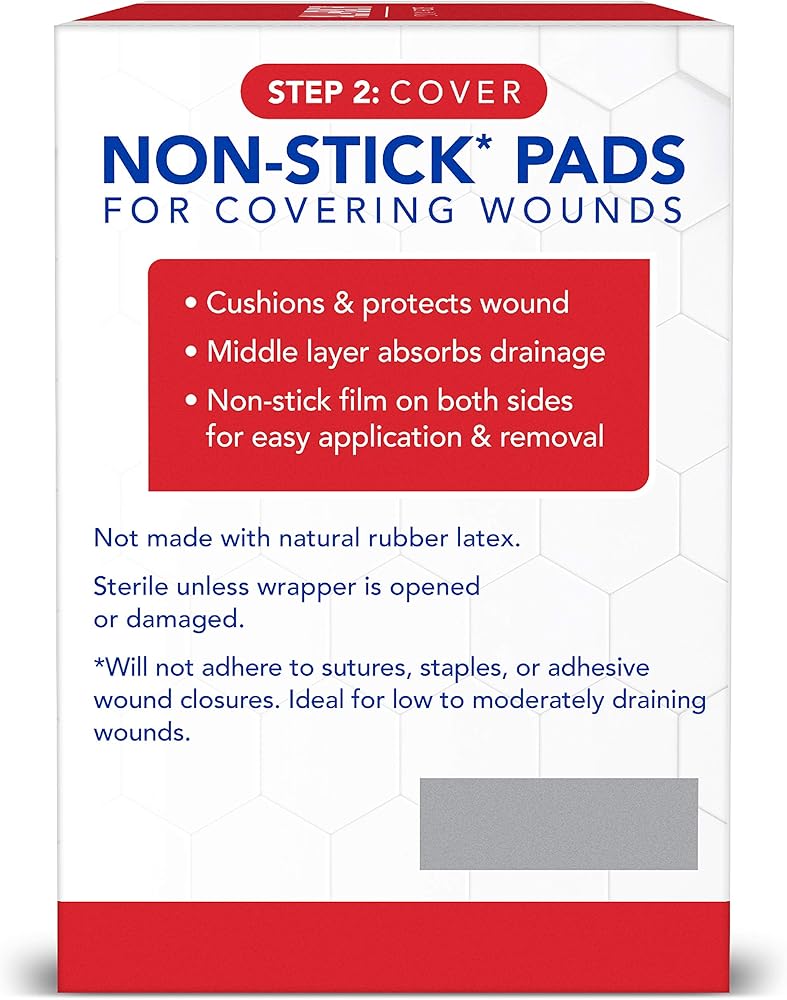 STEP 2: COVER

NON-STICK* PADS
FOR COVERING WOUNDS

• Cushions & protects wound
• Middle layer absorbs drainage
• Non-stick film on both sides for easy application & removal

Not made with natural rubber latex.

Sterile unless wrapper is opened or damaged.

*Will not adhere to sutures, staples, or adhesive wound closures. Ideal for low to moderately draining wounds.